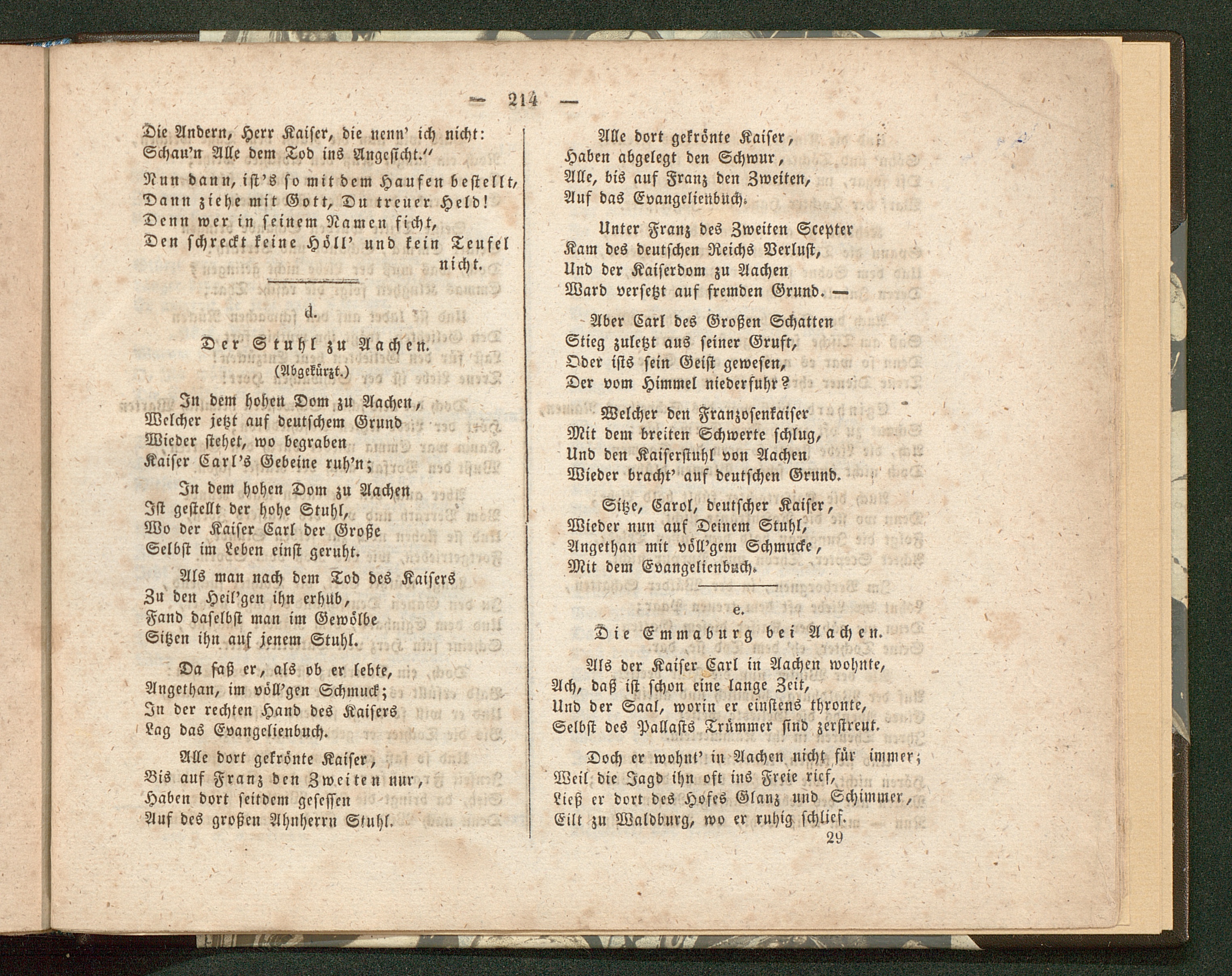 — 214 —

Die Andern, Herr Kaiser, die nenn' ich nicht:
Schau'n Alle dem Tod ins Angesicht."

Nun dann, ist's so mit dem Haufen bestellt,
Dann ziehe mit Gott, Du treuer Held!
Denn wer in seinem Namen ficht,
Den schreckt keine Höll' und kein Teufel nicht.

d.

Der Stuhl zu Aachen.

(Abgekürzt.)

In dem hohen Dom zu Aachen,
Welcher jetzt auf deutschem Grund
Wieder stehet, wo begraben
Kaiser Carl's Gebeine ruh'n;

In dem hohen Dom zu Aachen
Ist gestellt der hohe Stuhl,
Wo der Kaiser Carl der Große
Selbst im Leben einst geruht.

Als man nach dem Tod des Kaisers
Zu den Heil'gen ihn erhub,
Fand daselbst man im Gewölbe
Sitzen ihn auf jenem Stuhl.

Da saß er, als ob er lebte,
Angethan, im völl'gen Schmuck;
In der rechten Hand des Kaisers
Lag das Evangelienbuch.

Alle dort gekrönte Kaiser,
Bis auf Franz den Zweiten nur,
Haben dort seitdem gesessen
Auf des großen Ahnherrn Stuhl.

Alle dort gekrönte Kaiser,
Haben abgelegt den Schwur,
Alle, bis auf Franz den Zweiten,
Auf das Evangelienbuch.

Unter Franz des Zweiten Scepter
Kam des deutschen Reichs Verlust,
Und der Kaiserdom zu Aachen
Ward versetzt auf fremden Grund. —

Aber Carl des Großen Schatten
Stieg zuletzt aus seiner Gruft,
Oder ists sein Geist gewesen,
Der vom Himmel niederfuhr?

Welcher den Franzosenkaiser
Mit dem breiten Schwerte schlug,
Und den Kaiserstuhl von Aachen
Wieder bracht' auf deutschen Grund.

Sitze, Carol, deutscher Kaiser,
Wieder nun auf Deinem Stuhl,
Angethan mit völl'gem Schmucke,
Mit dem Evangelienbuch.

e.

Die Emmaburg bei Aachen.

Als der Kaiser Carl in Aachen wohnte,
Ach, daß ist schon eine lange Zeit,
Und der Saal, worin er einstens thronte,
Selbst des Pallasts Trümmer sind zerstreut.

Doch er wohnt' in Aachen nicht für immer;
Weil die Jagd ihn oft ins Freie rief,
Ließ er dort des Hofes Glanz und Schimmer,
Eilt zu Waldburg, wo er ruhig schlief.

29